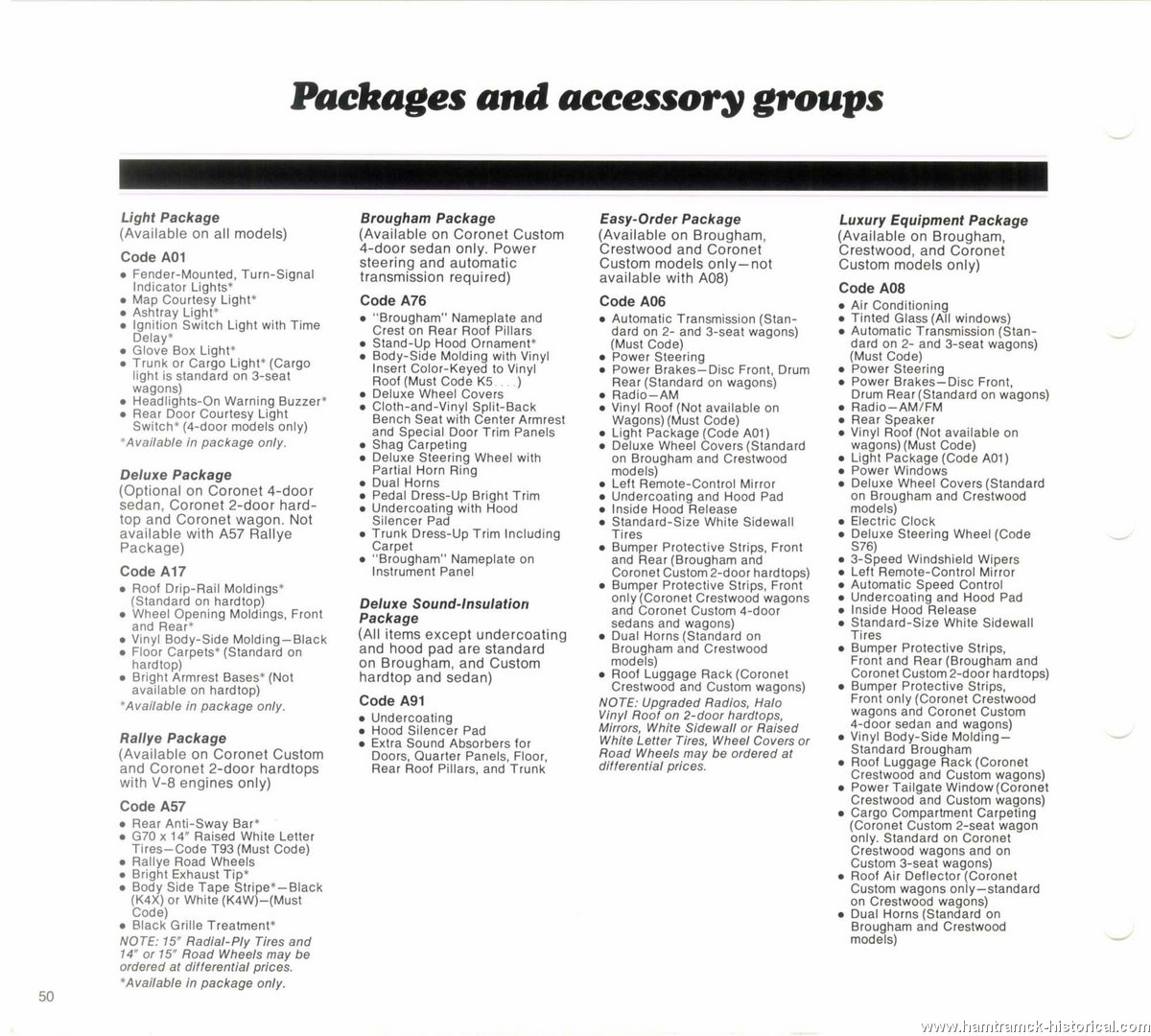 Packages and accessory groups

Light Package
(Available on all models)

Code A01
• Fender-Mounted, Turn-Signal Indicator Lights*
• Map Courtesy Light*
• Ashtray Light*
• Ignition Switch Light with Time Delay*
• Glove Box Light*
• Trunk or Cargo Light* (Cargo light is standard on 3-seat wagons)
• Headlights-On Warning Buzzer*
• Rear Door Courtesy Light Switch* (4-door models only)
*Available in package only.

Deluxe Package
(Optional on Coronet 4-door sedan, Coronet 2-door hardtop and Coronet wagon. Not available with A57 Rallye Package)

Code A17
• Roof Drip-Rail Moldings* (Standard on hardtop)
• Wheel Opening Moldings, Front and Rear*
• Vinyl Body-Side Molding—Black
• Floor Carpets* (Standard on hardtop)
• Bright Armrest Bases* (Not available on hardtop)
*Available in package only.

Rallye Package
(Available on Coronet Custom and Coronet 2-door hardtops with V-8 engines only)

Code A57
• Rear Anti-Sway Bar*
• G70 x 14" Raised White Letter Tires—Code T93 (Must Code)
• Rallye Road Wheels
• Bright Exhaust Tip*
• Body Side Tape Stripe*—Black (K4X) or White (K4W)—(Must Code)
• Black Grille Treatment*
NOTE: 15" Radial-Ply Tires and 14" or 15" Road Wheels may be ordered at differential prices.
*Available in package only.

Brougham Package
(Available on Coronet Custom 4-door sedan only. Power steering and automatic transmission required)

Code A76
• "Brougham" Nameplate and Crest on Rear Roof Pillars
• Stand-Up Hood Ornament*
• Body-Side Molding with Vinyl Insert Color-Keyed to Vinyl Roof (Must Code K5....)
• Deluxe Wheel Covers
• Cloth-and-Vinyl Split-Back Bench Seat with Center Armrest and Special Door Trim Panels
• Shag Carpeting
• Deluxe Steering Wheel with Partial Horn Ring
• Dual Horns
• Pedal Dress-Up Bright Trim
• Undercoating with Hood Silencer Pad
• Trunk Dress-Up Trim Including Carpet
• "Brougham" Nameplate on Instrument Panel

Deluxe Sound-Insulation Package
(All items except undercoating and hood pad are standard on Brougham, and Custom hardtop and sedan)

Code A91
• Undercoating
• Hood Silencer Pad
• Extra Sound Absorbers for Doors, Quarter Panels, Floor, Rear Roof Pillars, and Trunk

Easy-Order Package
(Available on Brougham, Crestwood and Coronet Custom models only—not available with A08)

Code A06
• Automatic Transmission (Standard on 2- and 3-seat wagons) (Must Code)
• Power Steering
• Power Brakes—Disc Front, Drum Rear (Standard on wagons)
• Radio—AM
• Vinyl Roof (Not available on Wagons) (Must Code)
• Light Package (Code A01)
• Deluxe Wheel Covers (Standard on Brougham and Crestwood models)
• Left Remote-Control Mirror
• Undercoating and Hood Pad
• Inside Hood Release
• Standard-Size White Sidewall Tires
• Bumper Protective Strips, Front and Rear (Brougham and Coronet Custom 2-door hardtops)
• Bumper Protective Strips, Front only (Coronet Crestwood wagons and Coronet Custom 4-door sedans and wagons)
• Dual Horns (Standard on Brougham and Crestwood models)
• Roof Luggage Rack (Coronet Crestwood and Custom wagons)
NOTE: Upgraded Radios, Halo Vinyl Roof on 2-door hardtops, Mirrors, White Sidewall or Raised White Letter Tires, Wheel Covers or Road Wheels may be ordered at differential prices.

Luxury Equipment Package
(Available on Brougham, Crestwood, and Coronet Custom models only)

Code A08
• Air Conditioning
• Tinted Glass (All windows)
• Automatic Transmission (Standard on 2- and 3-seat wagons) (Must Code)
• Power Steering
• Power Brakes—Disc Front, Drum Rear (Standard on wagons)
• Radio—AM/FM
• Rear Speaker
• Vinyl Roof (Not available on wagons) (Must Code)
• Light Package (Code A01)
• Power Windows
• Deluxe Wheel Covers (Standard on Brougham and Crestwood models)
• Electric Clock
• Deluxe Steering Wheel (Code S76)
• 3-Speed Windshield Wipers
• Left Remote-Control Mirror
• Automatic Speed Control
• Undercoating and Hood Pad
• Inside Hood Release
• Standard-Size White Sidewall Tires
• Bumper Protective Strips, Front and Rear (Brougham and Coronet Custom 2-door hardtops)
• Bumper Protective Strips, Front only (Coronet Crestwood wagons and Coronet Custom 4-door sedan and wagons)
• Vinyl Body-Side Molding—Standard Brougham
• Roof Luggage Rack (Coronet Crestwood and Custom wagons)
• Power Tailgate Window (Coronet Crestwood and Custom wagons)
• Cargo Compartment Carpeting (Coronet Custom 2-seat wagon only. Standard on Coronet Crestwood wagons and on Custom 3-seat wagons)
• Roof Air Deflector (Coronet Custom wagons only—standard on Crestwood wagons)
• Dual Horns (Standard on Brougham and Crestwood models)

50

www.hamtramck-historical.com